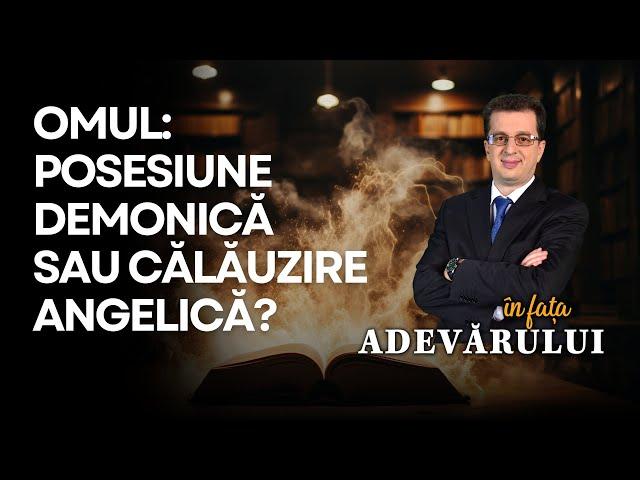 OMUL:
POSESIUNE
DEMONICĂ
SAU CĂLĂUZIRE
ANGELICĂ?

în fața
ADEVĂRULUI